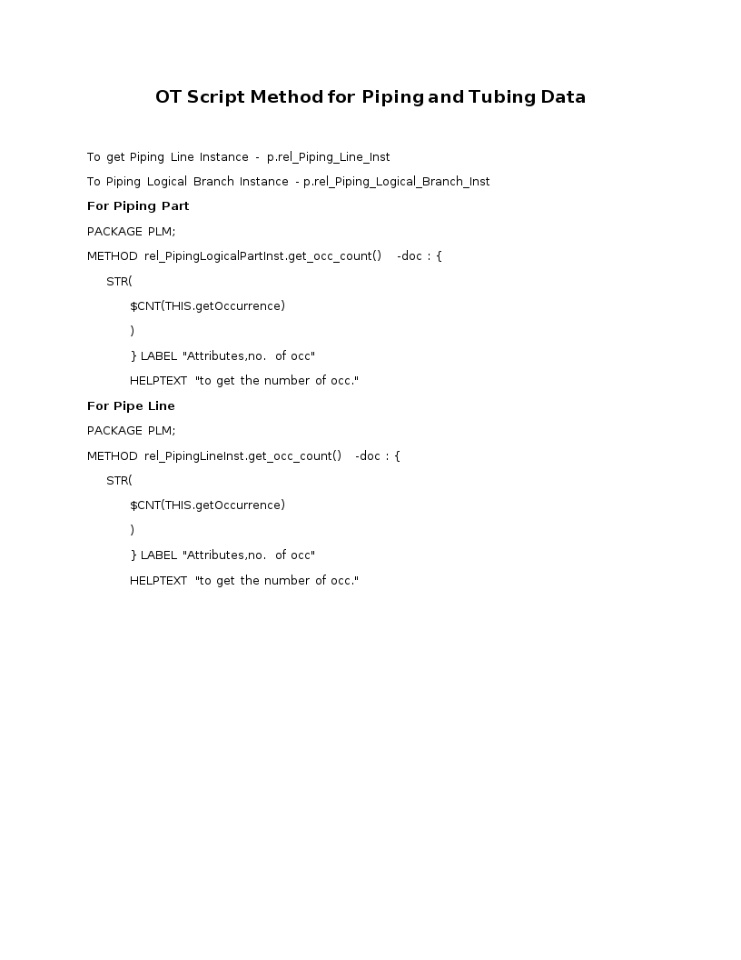 OT Script Method for Piping and Tubing Data

To get Piping Line Instance - p.rel_Piping_Line_Inst

To Piping Logical Branch Instance - p.rel_Piping_Logical_Branch_Inst

For Piping Part

PACKAGE PLM;

METHOD rel_PipingLogicalPartInst.get_occ_count() -doc : {

STR(

$CNT(THIS.getOccurrence)

)

} LABEL "Attributes,no. of occ"

HELPTEXT "to get the number of occ."

For Pipe Line

PACKAGE PLM;

METHOD rel_PipingLineInst.get_occ_count() -doc : {

STR(

$CNT(THIS.getOccurrence)

)

} LABEL "Attributes,no. of occ"

HELPTEXT "to get the number of occ."